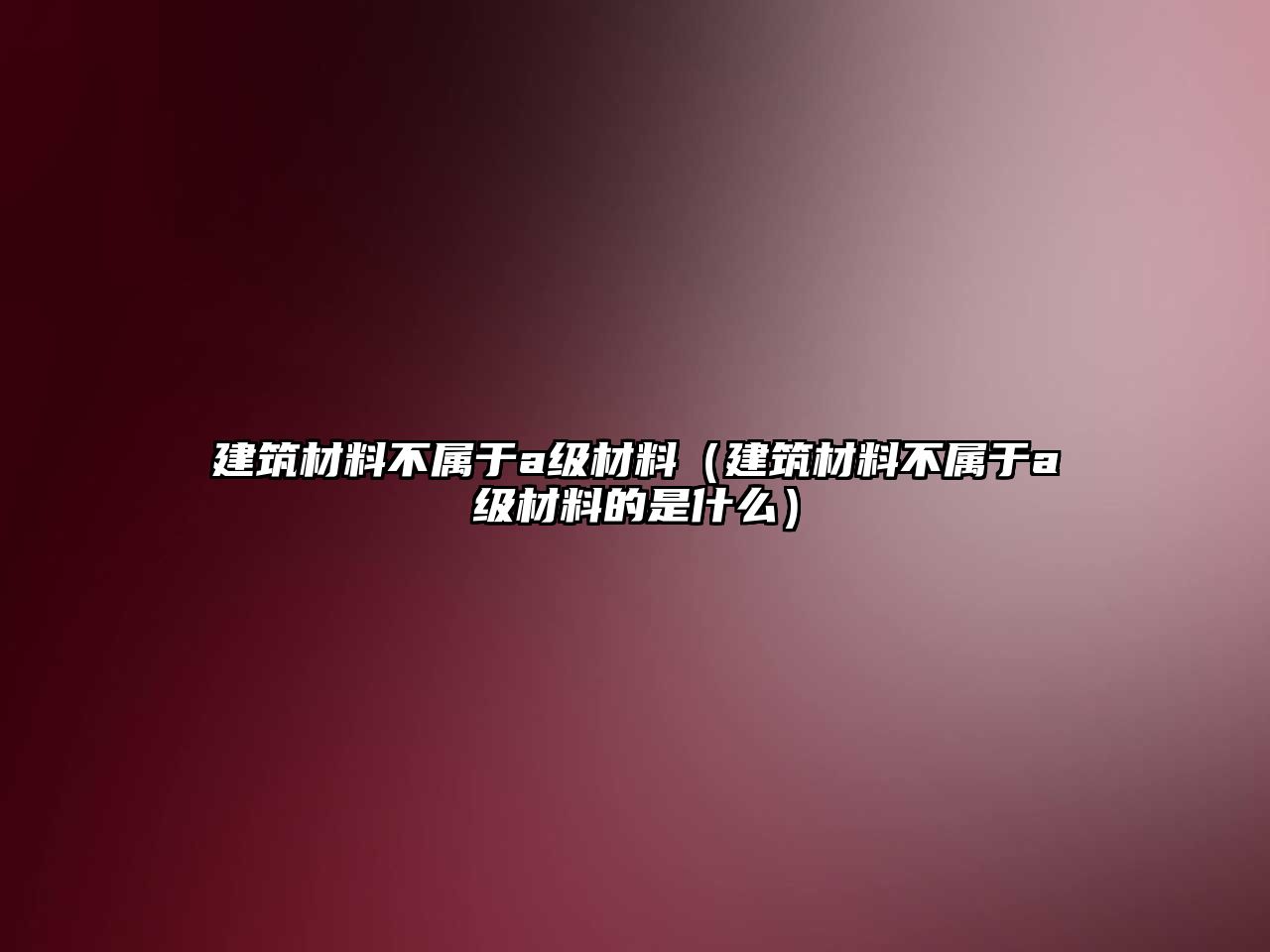 建筑材料不属于a级材料（建筑材料不属于a级材料的是什么）